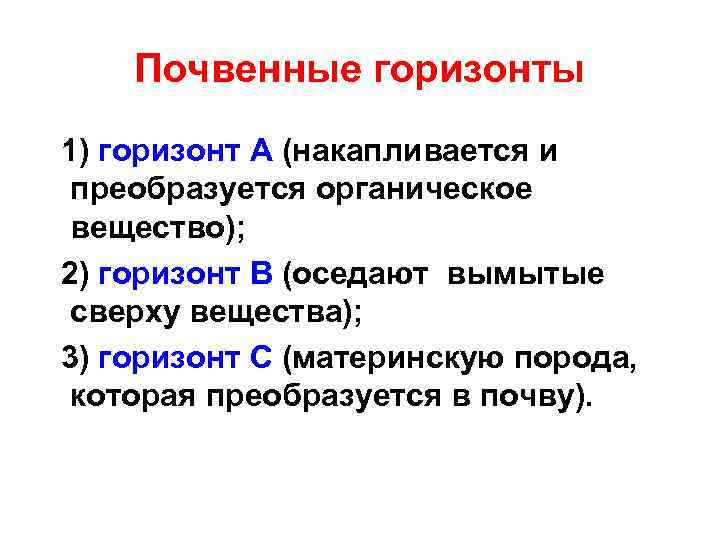 Почвенные горизонты

1) горизонт А (накапливается и преобразуется органическое вещество);

2) горизонт В (оседают  вымытые сверху вещества);

3) горизонт С (материнскую порода, которая преобразуется в почву).